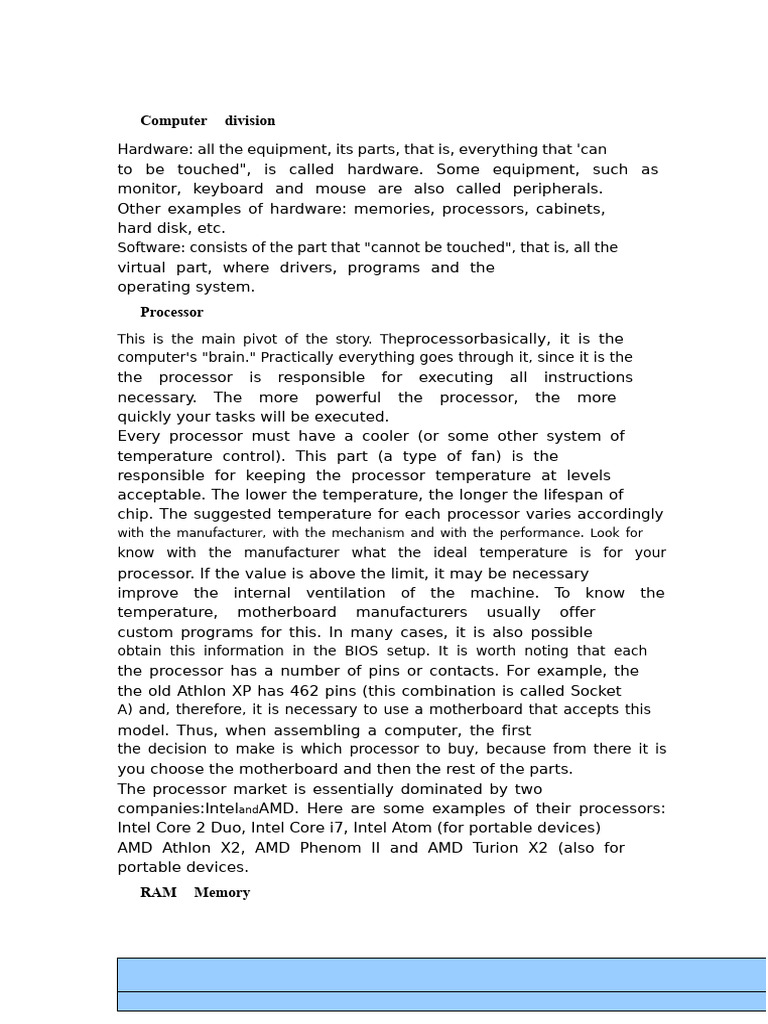 Computer division

Hardware: all the equipment, its parts, that is, everything that 'can to be touched", is called hardware. Some equipment, such as monitor, keyboard and mouse are also called peripherals. Other examples of hardware: memories, processors, cabinets, hard disk, etc.
Software: consists of the part that "cannot be touched", that is, all the virtual part, where drivers, programs and the operating system.

Processor

This is the main pivot of the story. Theprocessorbasically, it is the computer's "brain." Practically everything goes through it, since it is the the processor is responsible for executing all instructions necessary. The more powerful the processor, the more quickly your tasks will be executed.
Every processor must have a cooler (or some other system of temperature control). This part (a type of fan) is the responsible for keeping the processor temperature at levels acceptable. The lower the temperature, the longer the lifespan of chip. The suggested temperature for each processor varies accordingly with the manufacturer, with the mechanism and with the performance. Look for know with the manufacturer what the ideal temperature is for your processor. If the value is above the limit, it may be necessary improve the internal ventilation of the machine. To know the temperature, motherboard manufacturers usually offer custom programs for this. In many cases, it is also possible obtain this information in the BIOS setup. It is worth noting that each the processor has a number of pins or contacts. For example, the the old Athlon XP has 462 pins (this combination is called Socket A) and, therefore, it is necessary to use a motherboard that accepts this model. Thus, when assembling a computer, the first the decision to make is which processor to buy, because from there it is you choose the motherboard and then the rest of the parts.
The processor market is essentially dominated by two companies:IntelandAMD. Here are some examples of their processors: Intel Core 2 Duo, Intel Core i7, Intel Atom (for portable devices) AMD Athlon X2, AMD Phenom II and AMD Turion X2 (also for portable devices.

RAM Memory